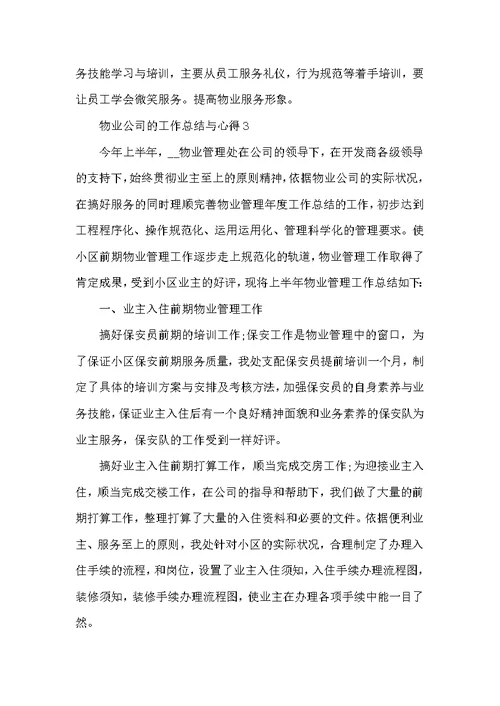 务技能学习与培训，主要从员工服务礼仪，行为规范等着手培训，要让员工学会微笑服务。提高物业服务形象。

物业公司的工作总结与心得3

今年上半年，__物业管理处在公司的领导下，在开发商各级领导的支持下，始终贯彻业主至上的原则精神，依据物业公司的实际状况，在搞好服务的同时理顺完善物业管理年度工作总结的工作，初步达到工程程序化、操作规范化、运用运用化、管理科学化的管理要求。使小区前期物业管理工作逐步走上规范化的轨道，物业管理工作取得了肯定成果，受到小区业主的好评，现将上半年物业管理工作总结如下：

一、业主入住前期物业管理工作

搞好保安员前期的培训工作；保安工作是物业管理中的窗口，为了保证小区保安前期服务质量，我处支配保安员提前培训一个月，制定了具体的培训方案与安排及考核方法，加强保安员的自身素养与业务技能，保证业主入住后有一个良好精神面貌和业务素养的保安队为业主服务，保安队的工作受到一样好评。

搞好业主入住前期打算工作，顺当完成交房工作；为迎接业主入住，顺当完成交楼工作，在公司的指导和帮助下，我们做了大量的前期打算工作，整理打算了大量的入住资料和必要的文件。依据便利业主、服务至上的原则，我处针对小区的实际状况，合理制定了办理入住手续的流程，和岗位，设置了业主入住须知，入住手续办理流程图，装修须知，装修手续办理流程图，使业主在办理各项手续中能一目了然。